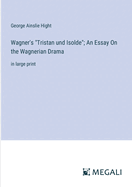 George Ainslie Hight

Wagner's "Tristan und Isolde"; An Essay On the Wagnerian Drama

in large print

MEGALI